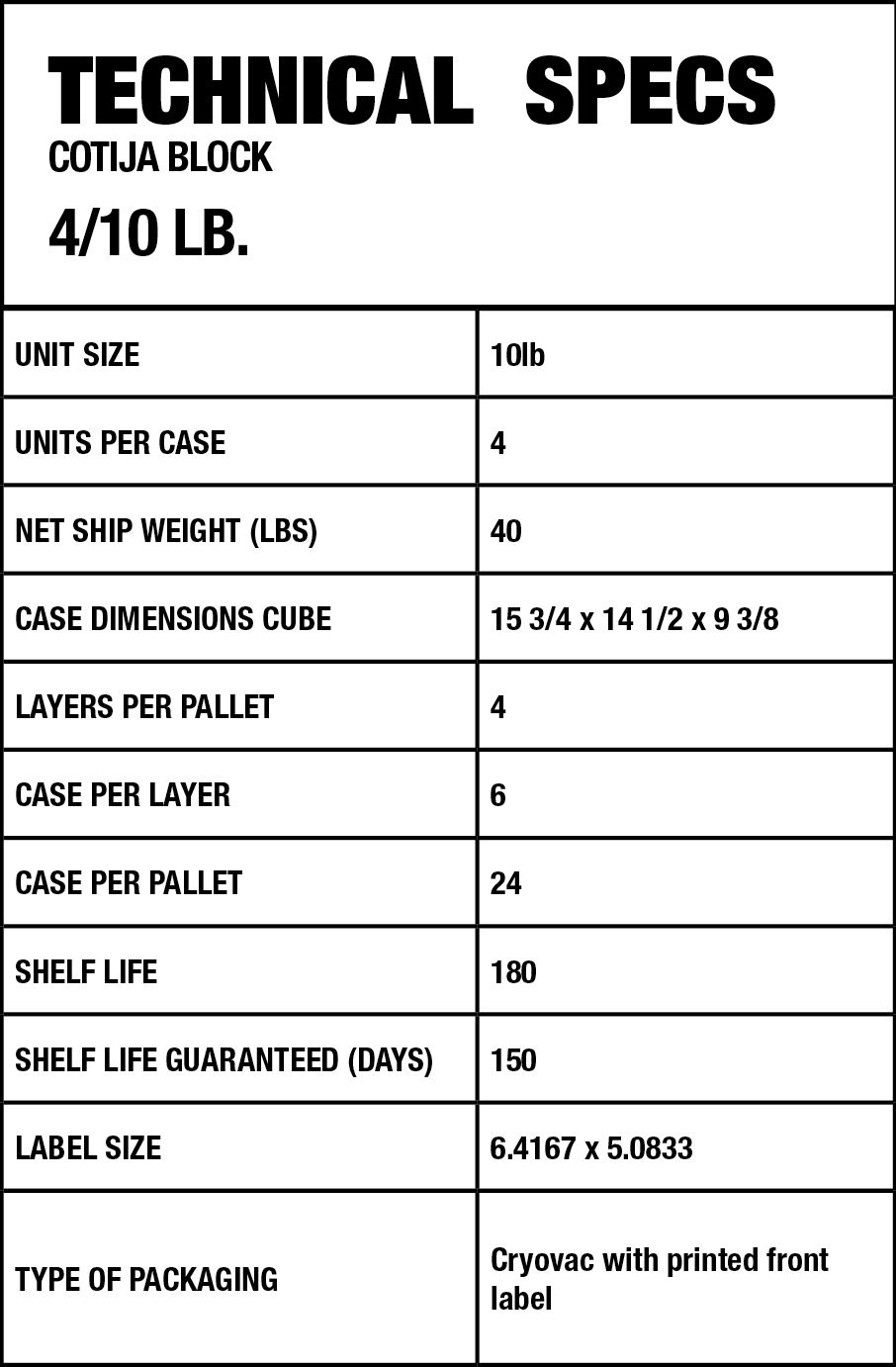 TECHNICAL SPECS
COTIJA BLOCK
4/10 LB.

| UNIT SIZE | 10lb |
|---|---|
| UNITS PER CASE | 4 |
| NET SHIP WEIGHT (LBS) | 40 |
| CASE DIMENSIONS CUBE | 15 3/4 x 14 1/2 x 9 3/8 |
| LAYERS PER PALLET | 4 |
| CASE PER LAYER | 6 |
| CASE PER PALLET | 24 |
| SHELF LIFE | 180 |
| SHELF LIFE GUARANTEED (DAYS) | 150 |
| LABEL SIZE | 6.4167 x 5.0833 |
| TYPE OF PACKAGING | Cryovac with printed front label |